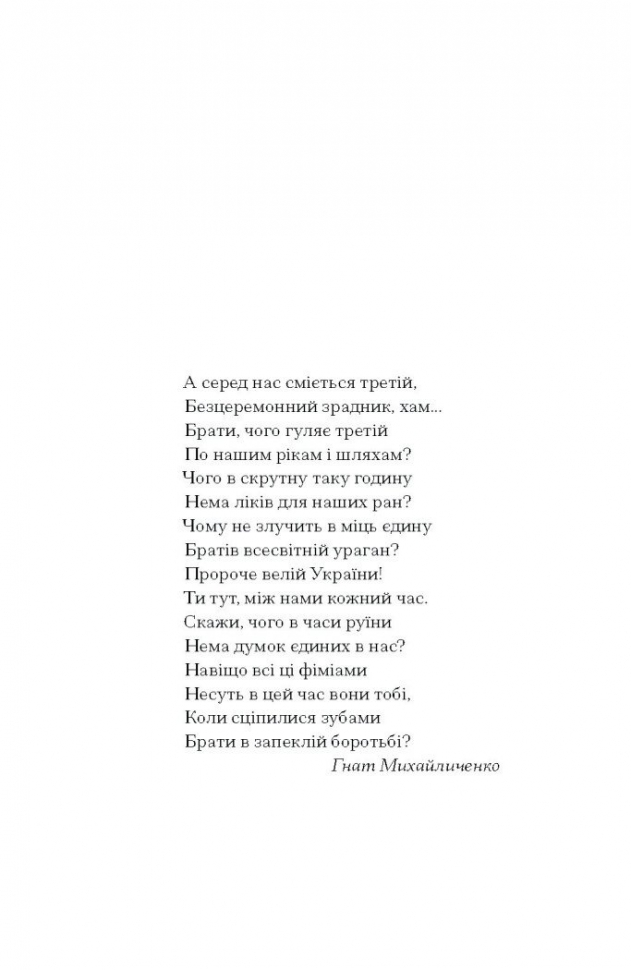 А серед нас сміється третій,
Безцеремонний зрадник, хам...
Брати, чого гуляє третій
По нашим рікам і шляхам?
Чого в скрутну таку годину
Нема ліків для наших ран?
Чому не злучить в міць єдину
Братів всесвітній ураган?
Пророче велій України!
Ти тут, між нами кожний час.
Скажи, чого в часи руїни
Нема думок єдиних в нас?
Навіщо всі ці фіміами
Несуть в цей час вони тобі,
Коли сціпилися зубами
Брати в запеклій боротьбі?
Гнат Михайличенко